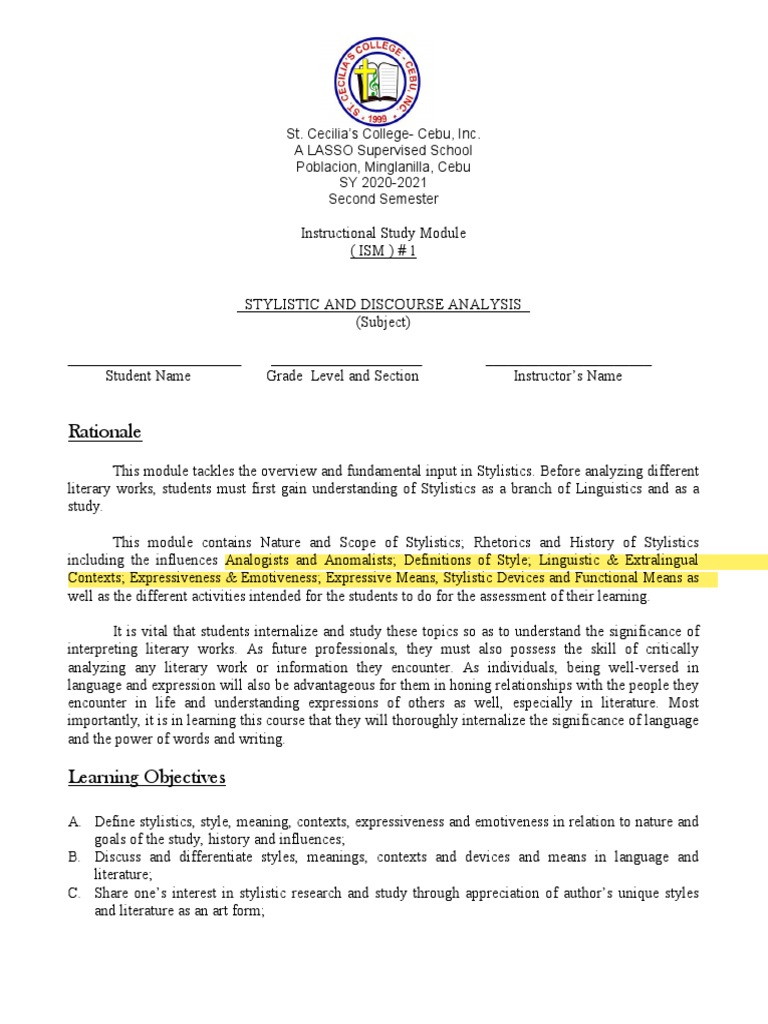 ST. CECILIA'S COLLEGE - CEBU, INC.
1999

St. Cecilia's College- Cebu, Inc.
A LASSO Supervised School
Poblacion, Minglanilla, Cebu
SY 2020-2021
Second Semester

Instructional Study Module
( ISM ) # 1

STYLISTIC AND DISCOURSE ANALYSIS
(Subject)

Student Name	Grade Level and Section	Instructor's Name

Rationale

This module tackles the overview and fundamental input in Stylistics. Before analyzing different literary works, students must first gain understanding of Stylistics as a branch of Linguistics and as a study.

This module contains Nature and Scope of Stylistics; Rhetorics and History of Stylistics including the influences Analogists and Anomalists; Definitions of Style; Linguistic & Extralingual Contexts; Expressiveness & Emotiveness; Expressive Means, Stylistic Devices and Functional Means as well as the different activities intended for the students to do for the assessment of their learning.

It is vital that students internalize and study these topics so as to understand the significance of interpreting literary works. As future professionals, they must also possess the skill of critically analyzing any literary work or information they encounter. As individuals, being well-versed in language and expression will also be advantageous for them in honing relationships with the people they encounter in life and understanding expressions of others as well, especially in literature. Most importantly, it is in learning this course that they will thoroughly internalize the significance of language and the power of words and writing.

Learning Objectives

A. Define stylistics, style, meaning, contexts, expressiveness and emotiveness in relation to nature and goals of the study, history and influences;
B. Discuss and differentiate styles, meanings, contexts and devices and means in language and literature;
C. Share one's interest in stylistic research and study through appreciation of author's unique styles and literature as an art form;